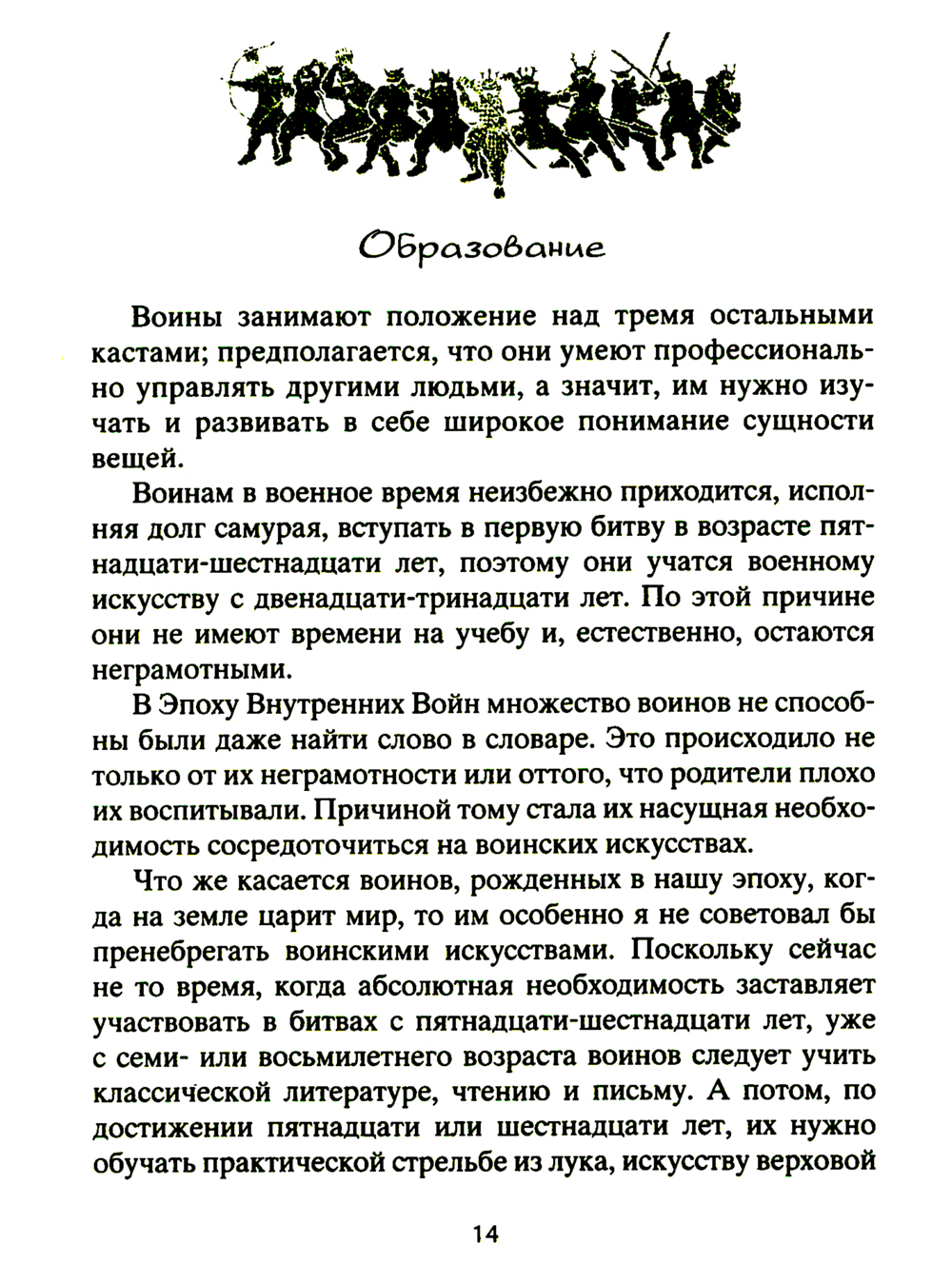 Образование

Воины занимают положение над тремя остальными кастами; предполагается, что они умеют профессионально управлять другими людьми, а значит, им нужно изучать и развивать в себе широкое понимание сущности вещей.

Воинам в военное время неизбежно приходится, исполняя долг самурая, вступать в первую битву в возрасте пятнадцати-шестнадцати лет, поэтому они учатся военному искусству с двенадцати-тринадцати лет. По этой причине они не имеют времени на учебу и, естественно, остаются неграмотными.

В Эпоху Внутренних Войн множество воинов не способны были даже найти слово в словаре. Это происходило не только от их неграмотности или оттого, что родители плохо их воспитывали. Причиной тому стала их насущная необходимость сосредоточиться на воинских искусствах.

Что же касается воинов, рожденных в нашу эпоху, когда на земле царит мир, то им особенно я не советовал бы пренебрегать воинскими искусствами. Поскольку сейчас не то время, когда абсолютная необходимость заставляет участвовать в битвах с пятнадцати-шестнадцати лет, уже с семи- или восьмилетнего возраста воинов следует учить классической литературе, чтению и письму. А потом, по достижении пятнадцати или шестнадцати лет, их нужно обучать практической стрельбе из лука, искусству верховой

14